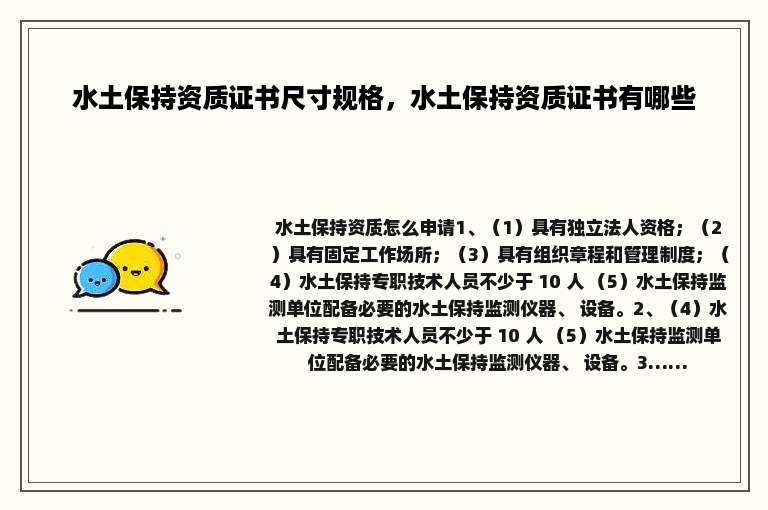 水土保持资质证书尺寸规格，水土保持资质证书有哪些

水土保持资质怎么申请1、（1）具有独立法人资格；（2）具有固定工作场所；（3）具有组织章程和管理制度；（4）水土保持专职技术人员不少于 10 人 （5）水土保持监测单位配备必要的水土保持监测仪器、 设备。2、（4）水土保持专职技术人员不少于 10 人 （5）水土保持监测单位配备必要的水土保持监测仪器、 设备。3......